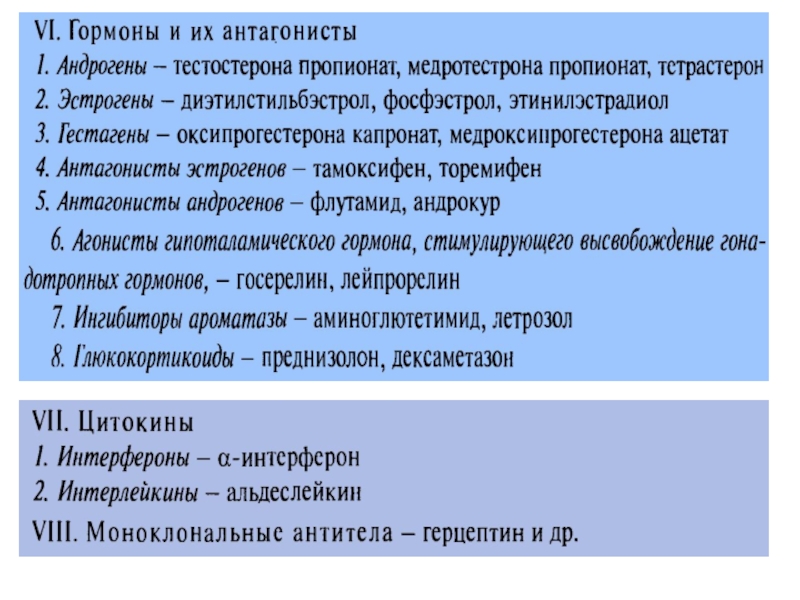 VI. Гормоны и их антагонисты
1. Андрогены – тестостерона пропионат, медротестрона пропионат, тетрастерон
2. Эстрогены – диэтилстильбэстрол, фосфэстрол, этинилэстрадиол
3. Гестагены – оксипрогестерона капронат, медроксипрогестерона ацетат
4. Антагонисты эстрогенов – тамоксифен, торемифен
5. Антагонисты андрогенов – флутамид, андрокур

6. Агонисты гипоталамического гормона, стимулирующего высвобождение гонадотропных гормонов, – госерелин, лейпрорелин

7. Ингибиторы ароматазы – аминоглютетимид, летрозол

8. Глюкокортикоиды – преднизолон, дексаметазон

VII. Цитокины
1. Интерфероны – α-интерферон
2. Интерлейкины – альдеслейкин
VIII. Моноклональные антитела – герцептин и др.